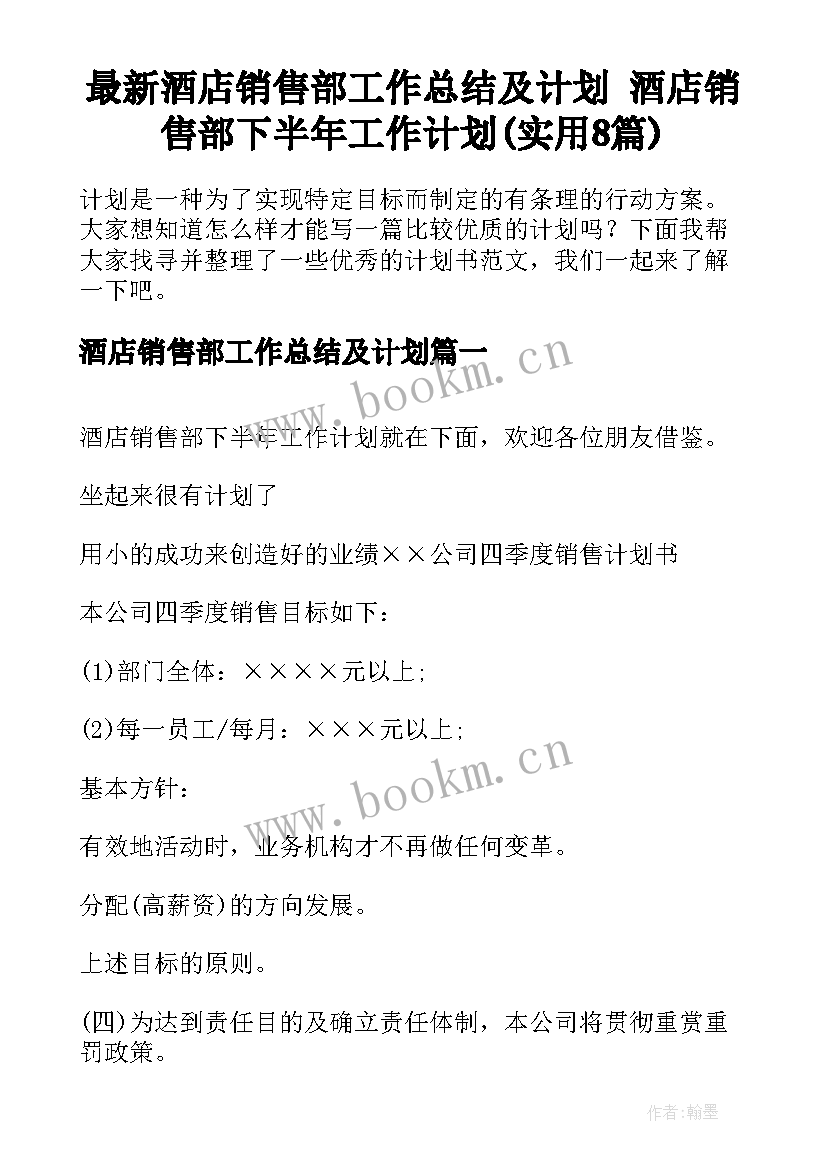 最新酒店销售部工作总结及计划 酒店销售部下半年工作计划(实用8篇)

计划是一种为了实现特定目标而制定的有条理的行动方案。大家想知道怎么样才能写一篇比较优质的计划吗？下面我帮大家找寻并整理了一些优秀的计划书范文，我们一起来了解一下吧。

酒店销售部工作总结及计划篇一

www.bookm.cn

酒店销售部下半年工作计划就在下面，欢迎各位朋友借鉴。

坐起来很有计划了

用小的成功来创造好的业绩××公司四季度销售计划书

本公司四季度销售目标如下：

(1)部门全体：××××元以上;

(2)每一员工/每月：×××元以上;

www.bookm.cn

基本方针：

有效地活动时，业务机构才不再做任何变革。

分配(高薪资)的方向发展。

上述目标的原则。

(四)为达到责任目的及确立责任体制，本公司将贯彻重赏重罚政策。

作者:翰墨